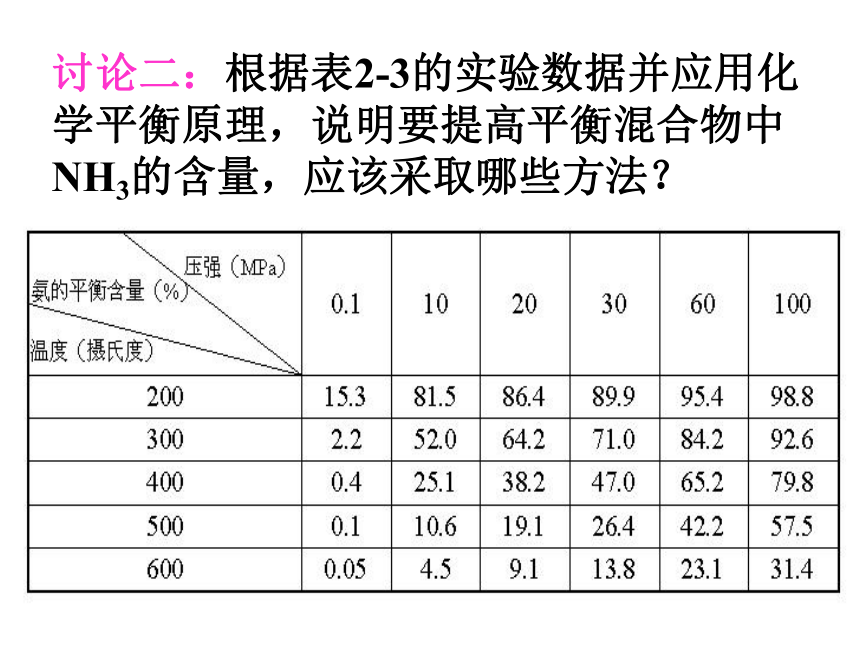 讨论二：根据表2-3的实验数据并应用化学平衡原理，说明要提高平衡混合物中$NH_3$的含量，应该采取哪些方法？

| 压强（MPa） 氨的平衡含量（%） 温度（摄氏度） | 0.1 | 10 | 20 | 30 | 60 | 100 |
|---|---|---|---|---|---|---|
| 200 | 15.3 | 81.5 | 86.4 | 89.9 | 95.4 | 98.8 |
| 300 | 2.2 | 52.0 | 64.2 | 71.0 | 84.2 | 92.6 |
| 400 | 0.4 | 25.1 | 38.2 | 47.0 | 65.2 | 79.8 |
| 500 | 0.1 | 10.6 | 19.1 | 26.4 | 42.2 | 57.5 |
| 600 | 0.05 | 4.5 | 9.1 | 13.8 | 23.1 | 31.4 |